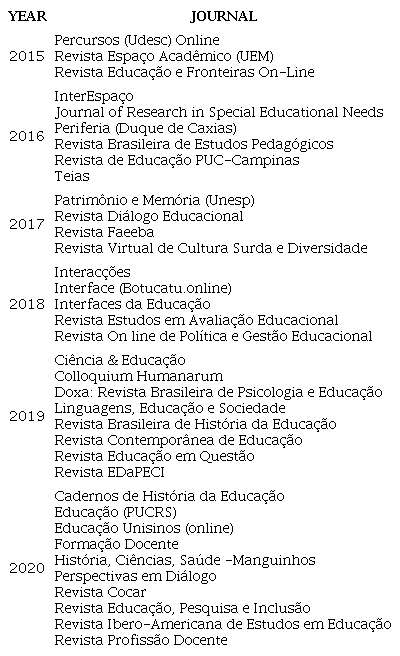 | YEAR | JOURNAL |
|---|---|
| 2015 | Percursos (Udesc) Online<br>Revista Espaço Acadêmico (UEM)<br>Revista Educação e Fronteiras On-Line |
| 2016 | InterEspaço<br>Journal of Research in Special Educational Needs<br>Periferia (Duque de Caxias)<br>Revista Brasileira de Estudos Pedagógicos<br>Revista de Educação PUC-Campinas<br>Teias |
| 2017 | Patrimônio e Memória (Unesp)<br>Revista Diálogo Educacional<br>Revista Faeeba<br>Revista Virtual de Cultura Surda e Diversidade |
| 2018 | Interacções<br>Interface (Botucatu.online)<br>Interfaces da Educação<br>Revista Estudos em Avaliação Educacional<br>Revista On line de Política e Gestão Educacional |
| 2019 | Ciência & Educação<br>Colloquium Humanarum<br>Doxa: Revista Brasileira de Psicologia e Educação<br>Linguagens, Educação e Sociedade<br>Revista Brasileira de História da Educação<br>Revista Contemporânea de Educação<br>Revista Educação em Questão<br>Revista EDaPECI |
| 2020 | Cadernos de História da Educação<br>Educação (PUCRS)<br>Educação Unisinos (online)<br>Formação Docente<br>História, Ciências, Saúde -Manguinhos<br>Perspectivas em Diálogo<br>Revista Cocar<br>Revista Educação, Pesquisa e Inclusão<br>Revista Ibero-Americana de Estudos em Educação<br>Revista Profissão Docente |